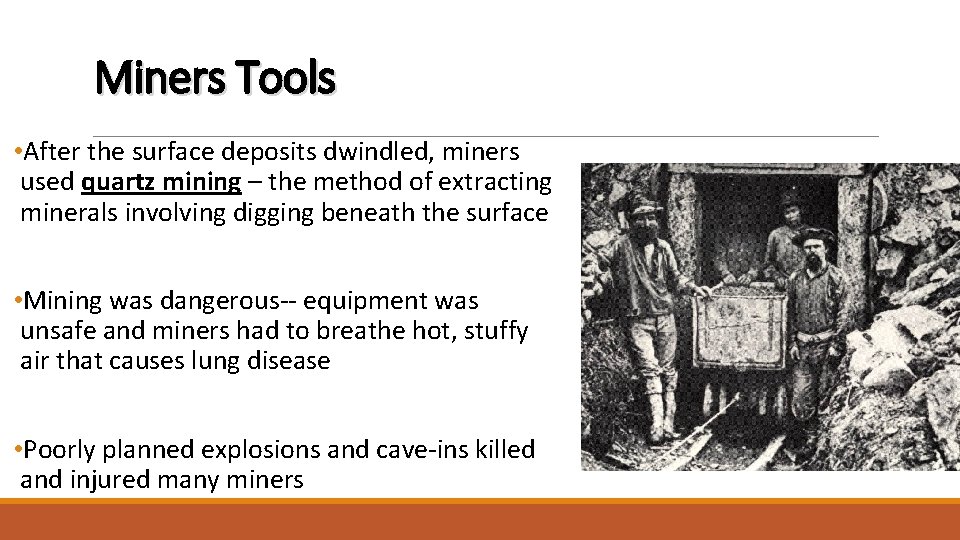 Miners Tools

•After the surface deposits dwindled, miners used quartz mining – the method of extracting minerals involving digging beneath the surface

•Mining was dangerous-- equipment was unsafe and miners had to breathe hot, stuffy air that causes lung disease

•Poorly planned explosions and cave-ins killed and injured many miners